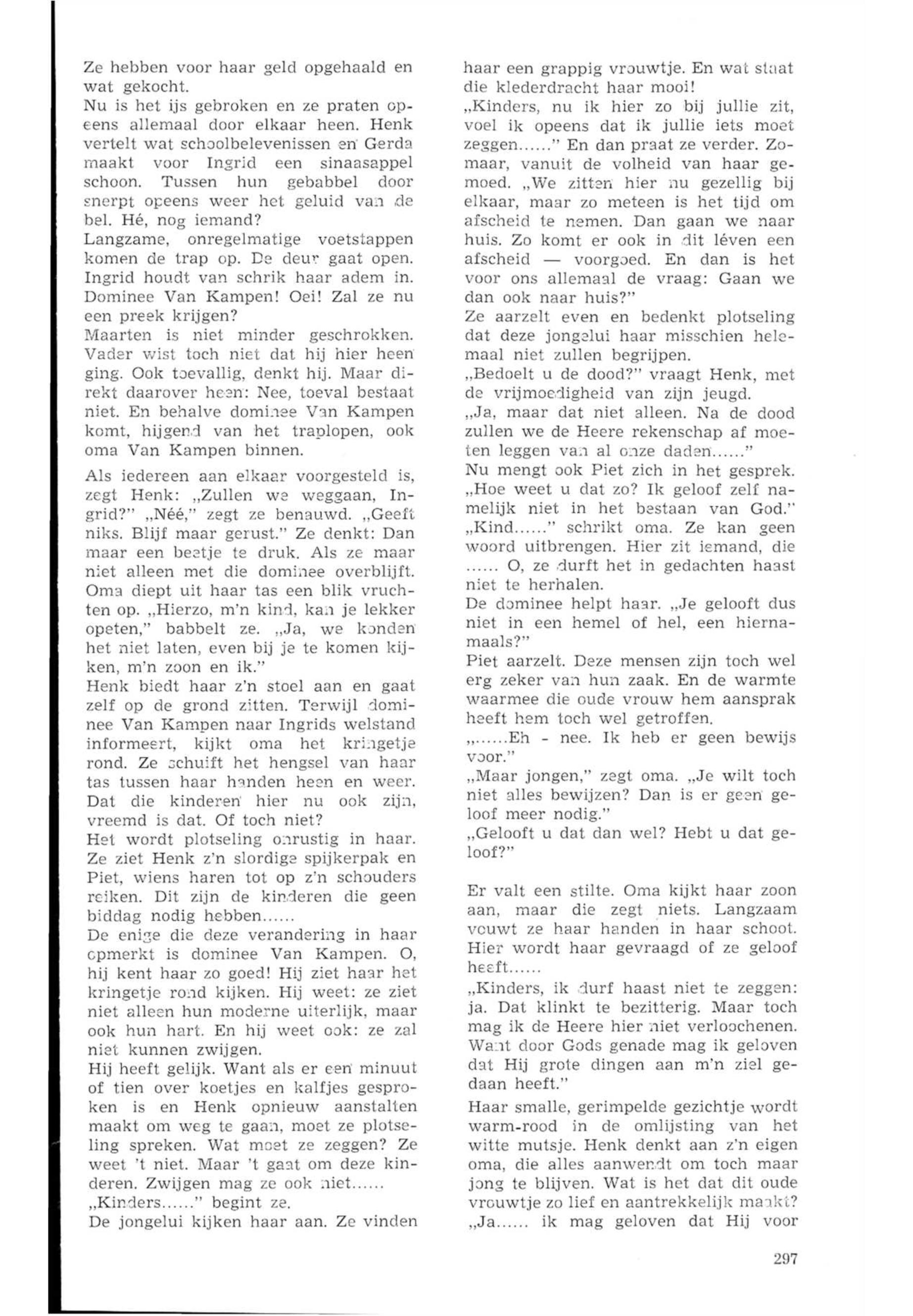 Ze hebben voor haar geld opgehaald en wat gekocht.
Nu is het ijs gebroken en ze praten opeens allemaal door elkaar heen. Henk vertelt wat schoolbelevenissen en Gerda maakt voor Ingrid een sinaasappel schoon. Tussen hun gebabbel door snerpt opeens weer het geluid van de bel. Hé, nog iemand?
Langzame, onregelmatige voetstappen komen de trap op. De deur gaat open. Ingrid houdt van schrik haar adem in. Dominee Van Kampen! Oei! Zal ze nu een preek krijgen?
Maarten is niet minder geschrokken. Vader wist toch niet dat hij hier heen ging. Ook toevallig, denkt hij. Maar direkt daarover heen: Nee, toeval bestaat niet. En behalve dominee Van Kampen komt, hijgend van het traplopen, ook oma Van Kampen binnen.

Als iedereen aan elkaar voorgesteld is, zegt Henk: „Zullen we weggaan, Ingrid?" „Néé," zegt ze benauwd. „Geeft niks. Blijf maar gerust." Ze denkt: Dan maar een beetje te druk. Als ze maar niet alleen met die dominee overblijft. Oma diept uit haar tas een blik vruchten op. „Hierzo, m'n kind, kan je lekker opeten," babbelt ze. „Ja, we konden het niet laten, even bij je te komen kijken, m'n zoon en ik."
Henk biedt haar z'n stoel aan en gaat zelf op de grond zitten. Terwijl dominee Van Kampen naar Ingrids welstand informeert, kijkt oma het kringetje rond. Ze schuift het hengsel van haar tas tussen haar handen heen en weer. Dat die kinderen hier nu ook zijn, vreemd is dat. Of toch niet?
Het wordt plotseling onrustig in haar. Ze ziet Henk z'n slordige spijkerpak en Piet, wiens haren tot op z'n schouders reiken. Dit zijn de kinderen die geen biddag nodig hebben......
De enige die deze verandering in haar opmerkt is dominee Van Kampen. O, hij kent haar zo goed! Hij ziet haar het kringetje rond kijken. Hij weet: ze ziet niet alleen hun moderne uiterlijk, maar ook hun hart. En hij weet ook: ze zal niet kunnen zwijgen.
Hij heeft gelijk. Want als er een minuut of tien over koetjes en kalfjes gesproken is en Henk opnieuw aanstalten maakt om weg te gaan, moet ze plotseling spreken. Wat moet ze zeggen? Ze weet 't niet. Maar 't gaat om deze kinderen. Zwijgen mag ze ook niet......
„Kinders......" begint ze.
De jongelui kijken haar aan. Ze vinden haar een grappig vrouwtje. En wat staat die klederdracht haar mooi!
„Kinders, nu ik hier zo bij jullie zit, voel ik opeens dat ik jullie iets moet zeggen......" En dan praat ze verder. Zomaar, vanuit de volheid van haar gemoed. „We zitten hier nu gezellig bij elkaar, maar zo meteen is het tijd om afscheid te nemen. Dan gaan we naar huis. Zo komt er ook in dit léven een afscheid — voorgoed. En dan is het voor ons allemaal de vraag: Gaan we dan ook naar huis?"
Ze aarzelt even en bedenkt plotseling dat deze jongelui haar misschien helemaal niet zullen begrijpen.
„Bedoelt u de dood?" vraagt Henk, met de vrijmoedigheid van zijn jeugd.
„Ja, maar dat niet alleen. Na de dood zullen we de Heere rekenschap af moeten leggen van al onze daden......"
Nu mengt ook Piet zich in het gesprek. „Hoe weet u dat zo? Ik geloof zelf namelijk niet in het bestaan van God."
„Kind......" schrikt oma. Ze kan geen woord uitbrengen. Hier zit iemand, die ...... O, ze durft het in gedachten haast niet te herhalen.
De dominee helpt haar. „Je gelooft dus niet in een hemel of hel, een hiernamaals?"
Piet aarzelt. Deze mensen zijn toch wel erg zeker van hun zaak. En de warmte waarmee die oude vrouw hem aansprak heeft hem toch wel getroffen.
„......Eh - nee. Ik heb er geen bewijs voor."
„Maar jongen," zegt oma. „Je wilt toch niet alles bewijzen? Dan is er geen geloof meer nodig."
„Gelooft u dat dan wel? Hebt u dat geloof?"

Er valt een stilte. Oma kijkt haar zoon aan, maar die zegt niets. Langzaam vouwt ze haar handen in haar schoot. Hier wordt haar gevraagd of ze geloof heeft......
„Kinders, ik durf haast niet te zeggen: ja. Dat klinkt te bezitterig. Maar toch mag ik de Heere hier niet verloochenen. Want door Gods genade mag ik geloven dat Hij grote dingen aan m'n ziel gedaan heeft."
Haar smalle, gerimpelde gezichtje wordt warm-rood in de omlijsting van het witte mutsje. Henk denkt aan z'n eigen oma, die alles aanwendt om toch maar jong te blijven. Wat is het dat dit oude vrouwtje zo lief en aantrekkelijk maakt?
„Ja...... ik mag geloven dat Hij voor

297